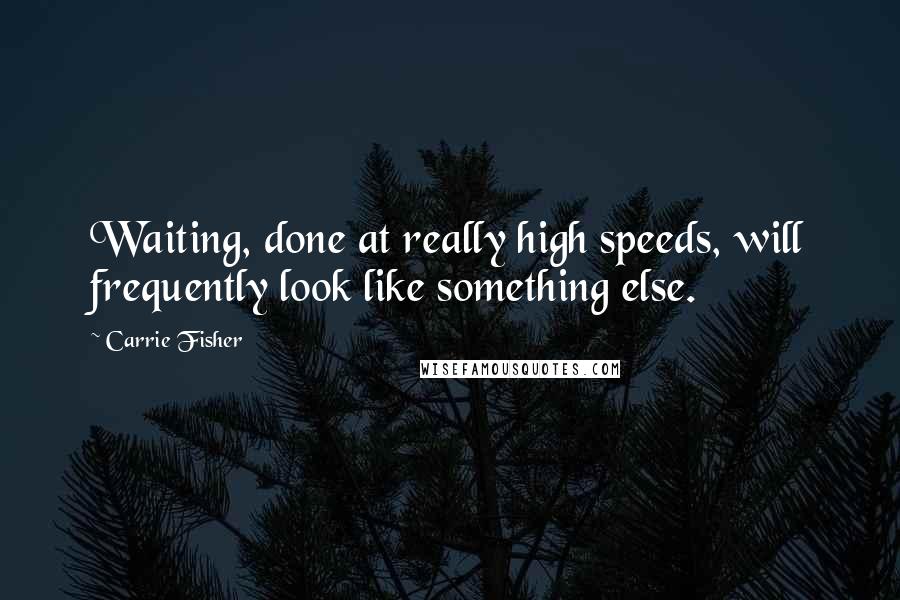 Waiting, done at really high speeds, will frequently look like something else.

~ Carrie Fisher

WISEFAMOUSQUOTES.COM